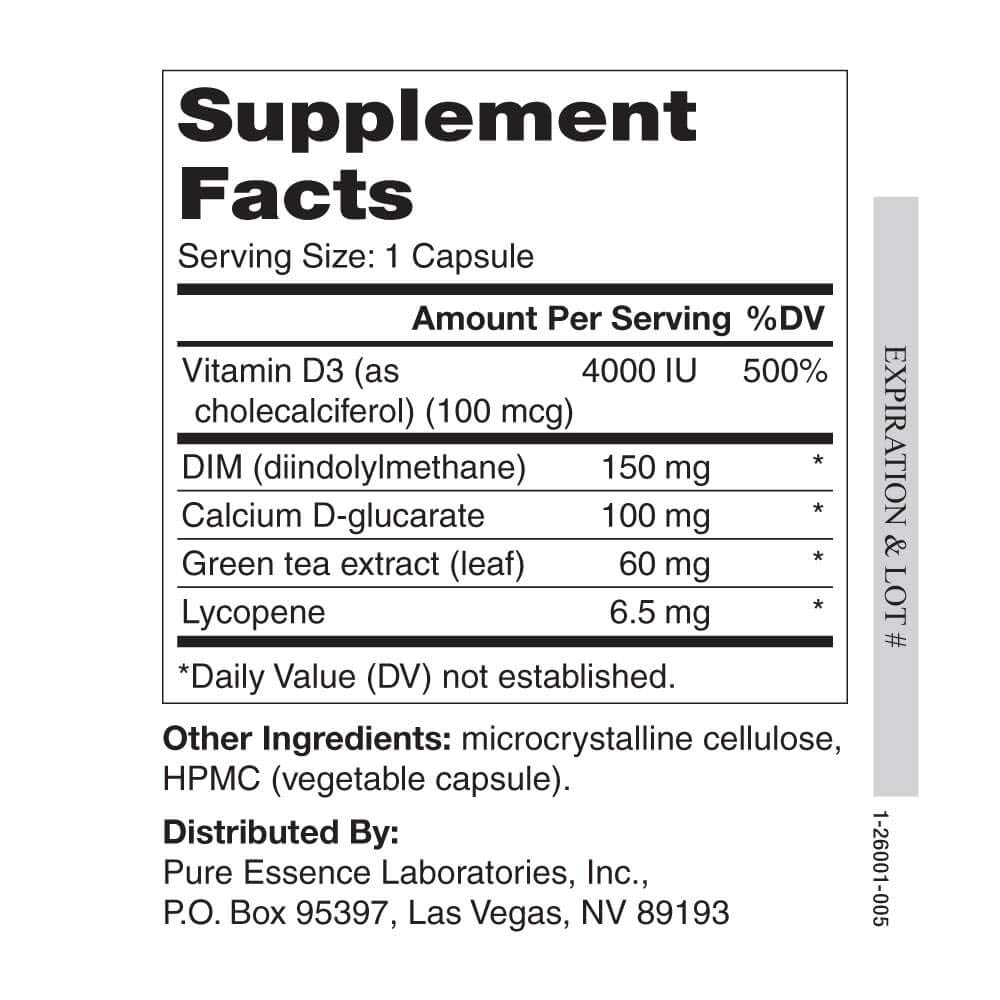 Supplement Facts

Serving Size: 1 Capsule

| | Amount Per Serving | %DV |
|---|---|---|
| Vitamin D3 (as cholecalciferol) (100 mcg) | 4000 IU | 500% |
| DIM (diindolylmethane) | 150 mg | * |
| Calcium D-glucarate | 100 mg | * |
| Green tea extract (leaf) | 60 mg | * |
| Lycopene | 6.5 mg | * |

*Daily Value (DV) not established.

Other Ingredients: microcrystalline cellulose, HPMC (vegetable capsule).

Distributed By:
Pure Essence Laboratories, Inc.,
P.O. Box 95397, Las Vegas, NV 89193

EXPIRATION & LOT #

1-26001-005